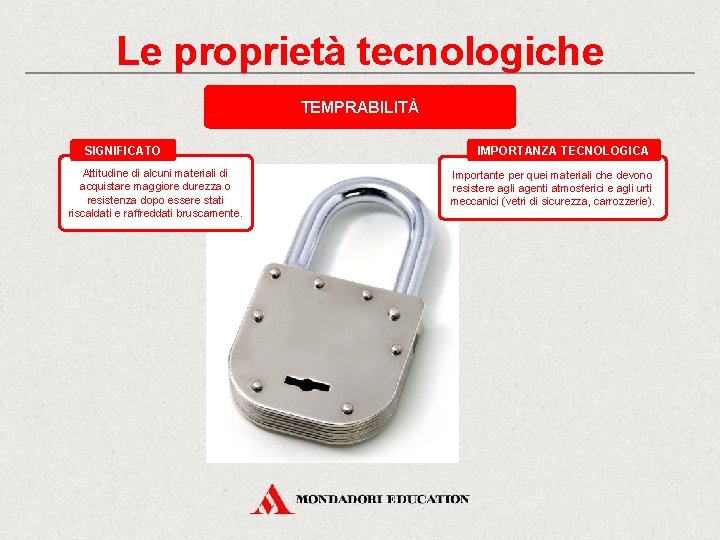 Le proprietà tecnologiche

TEMPRABILITÀ

SIGNIFICATO

Attitudine di alcuni materiali di acquistare maggiore durezza o resistenza dopo essere stati riscaldati e raffreddati bruscamente.

IMPORTANZA TECNOLOGICA

Importante per quei materiali che devono resistere agli agenti atmosferici e agli urti meccanici (vetri di sicurezza, carrozzerie).

MONDADORI EDUCATION